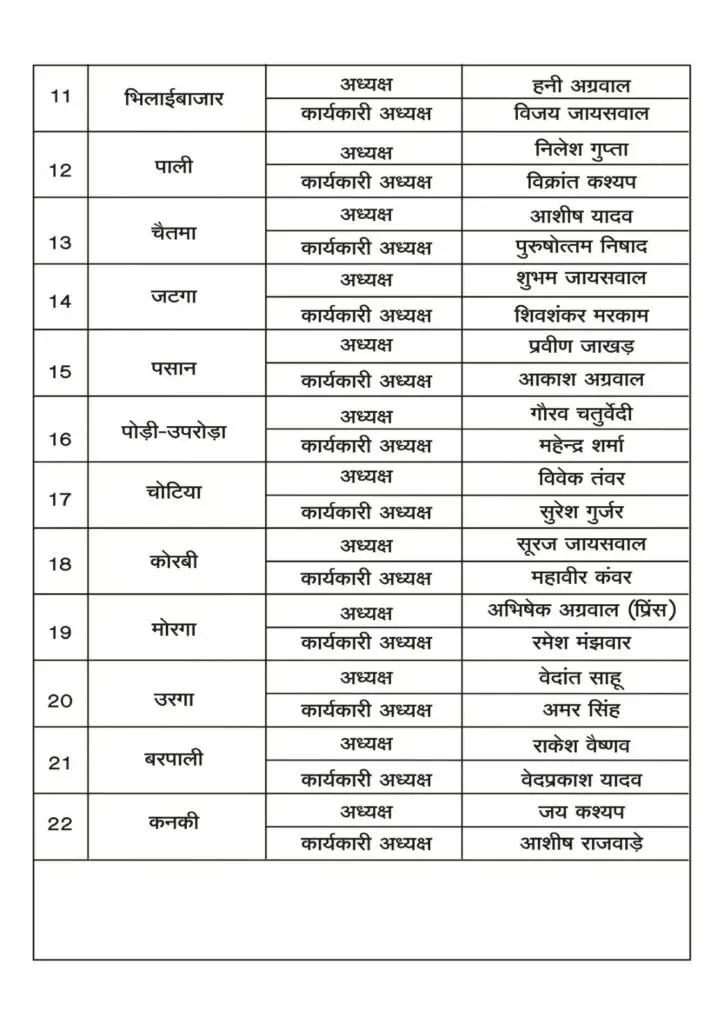 | 11 | भिलाईबाजार | अध्यक्ष | हनी अग्रवाल |
|---|---|---|---|
| | | कार्यकारी अध्यक्ष | विजय जायसवाल |
| 12 | पाली | अध्यक्ष | निलेश गुप्ता |
| | | कार्यकारी अध्यक्ष | विक्रांत कश्यप |
| 13 | चैतमा | अध्यक्ष | आशीष यादव |
| | | कार्यकारी अध्यक्ष | पुरुषोत्तम निषाद |
| 14 | जटगा | अध्यक्ष | शुभम जायसवाल |
| | | कार्यकारी अध्यक्ष | शिवशंकर मरकाम |
| 15 | पसान | अध्यक्ष | प्रवीण जाखड़ |
| | | कार्यकारी अध्यक्ष | आकाश अग्रवाल |
| 16 | पोड़ी-उपरोड़ा | अध्यक्ष | गौरव चतुर्वेदी |
| | | कार्यकारी अध्यक्ष | महेन्द्र शर्मा |
| 17 | चोटिया | अध्यक्ष | विवेक तंवर |
| | | कार्यकारी अध्यक्ष | सुरेश गुर्जर |
| 18 | कोरबी | अध्यक्ष | सूरज जायसवाल |
| | | कार्यकारी अध्यक्ष | महावीर कंवर |
| 19 | मोरगा | अध्यक्ष | अभिषेक अग्रवाल (प्रिंस) |
| | | कार्यकारी अध्यक्ष | रमेश मंझवार |
| 20 | उरगा | अध्यक्ष | वेदांत साहू |
| | | कार्यकारी अध्यक्ष | अमर सिंह |
| 21 | बरपाली | अध्यक्ष | राकेश वैष्णव |
| | | कार्यकारी अध्यक्ष | वेदप्रकाश यादव |
| 22 | कनकी | अध्यक्ष | जय कश्यप |
| | | कार्यकारी अध्यक्ष | आशीष राजवाड़े |